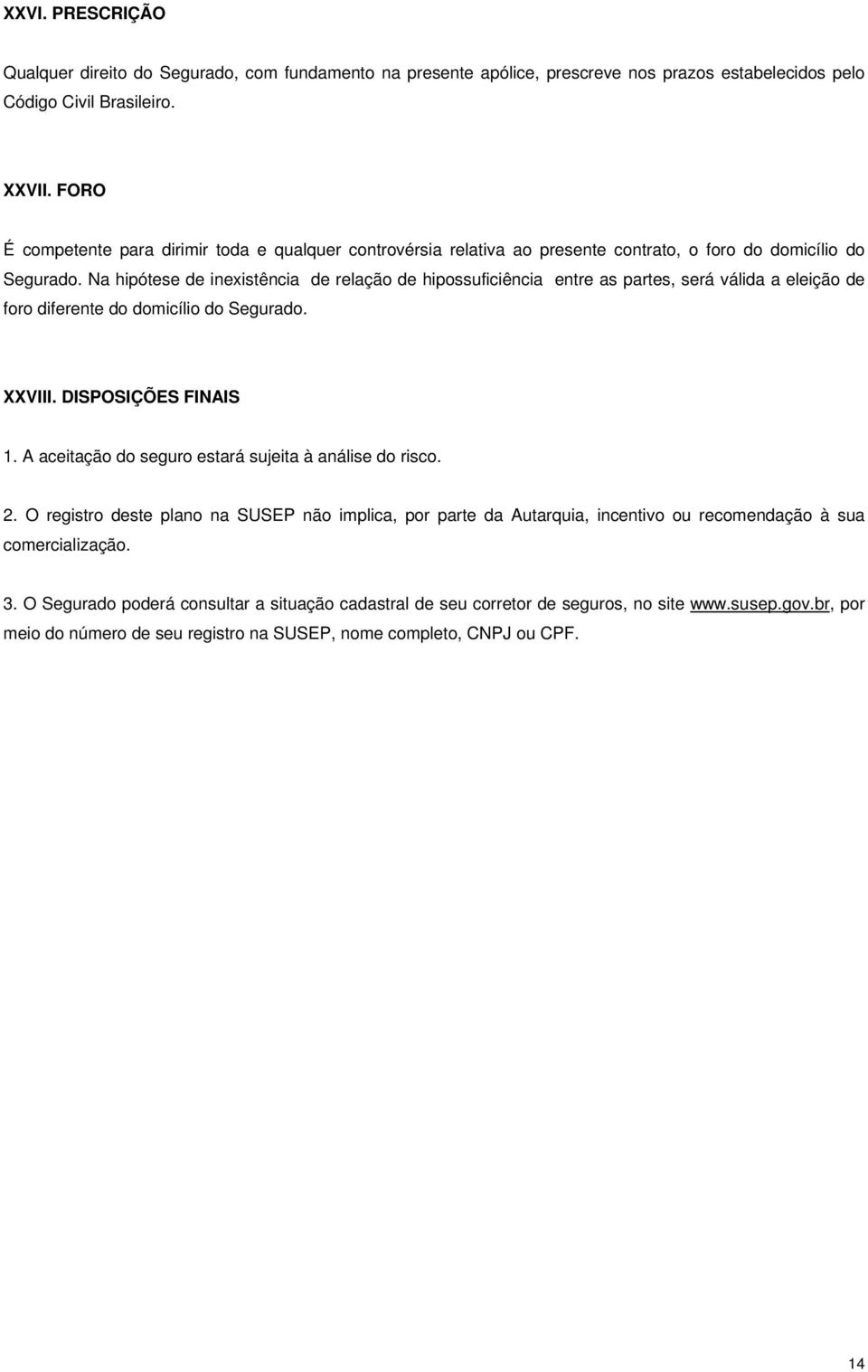 XXVI. PRESCRIÇÃO

Qualquer direito do Segurado, com fundamento na presente apólice, prescreve nos prazos estabelecidos pelo Código Civil Brasileiro.

XXVII. FORO

É competente para dirimir toda e qualquer controvérsia relativa ao presente contrato, o foro do domicílio do Segurado. Na hipótese de inexistência de relação de hipossuficiência entre as partes, será válida a eleição de foro diferente do domicílio do Segurado.

XXVIII. DISPOSIÇÕES FINAIS

1. A aceitação do seguro estará sujeita à análise do risco.

2. O registro deste plano na SUSEP não implica, por parte da Autarquia, incentivo ou recomendação à sua comercialização.

3. O Segurado poderá consultar a situação cadastral de seu corretor de seguros, no site www.susep.gov.br, por meio do número de seu registro na SUSEP, nome completo, CNPJ ou CPF.

14